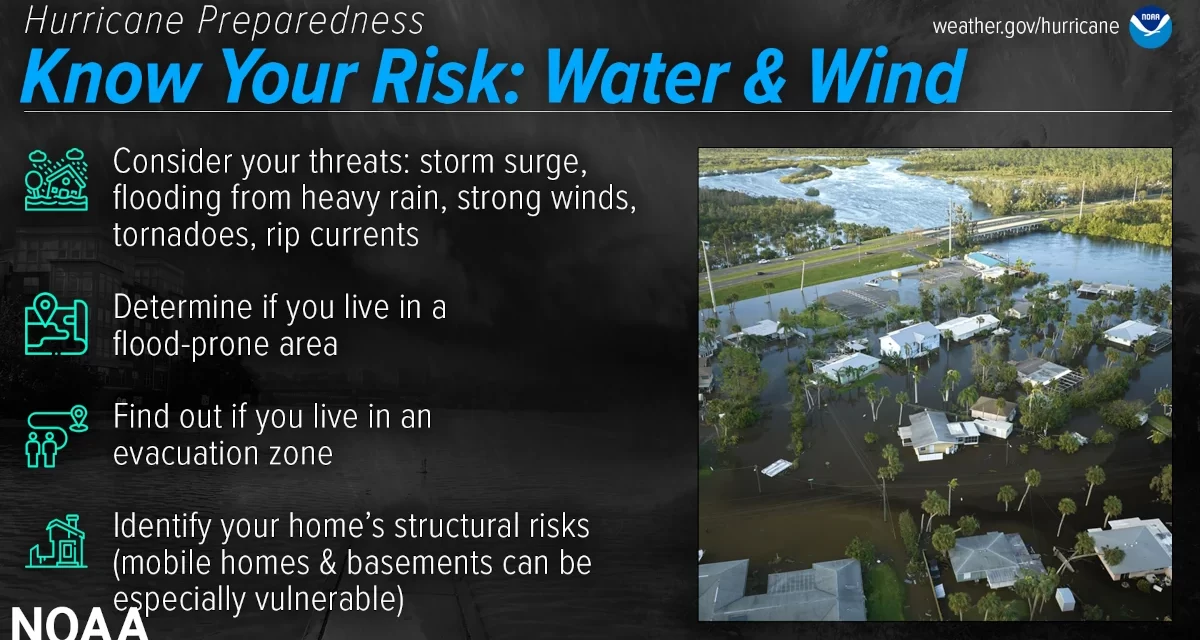 Hurricane Preparedness

weather.gov/hurricane

NOAA

Know Your Risk: Water & Wind

Consider your threats: storm surge, flooding from heavy rain, strong winds, tornadoes, rip currents

Determine if you live in a flood-prone area

Find out if you live in an evacuation zone

Identify your home's structural risks (mobile homes & basements can be especially vulnerable)

NOAA